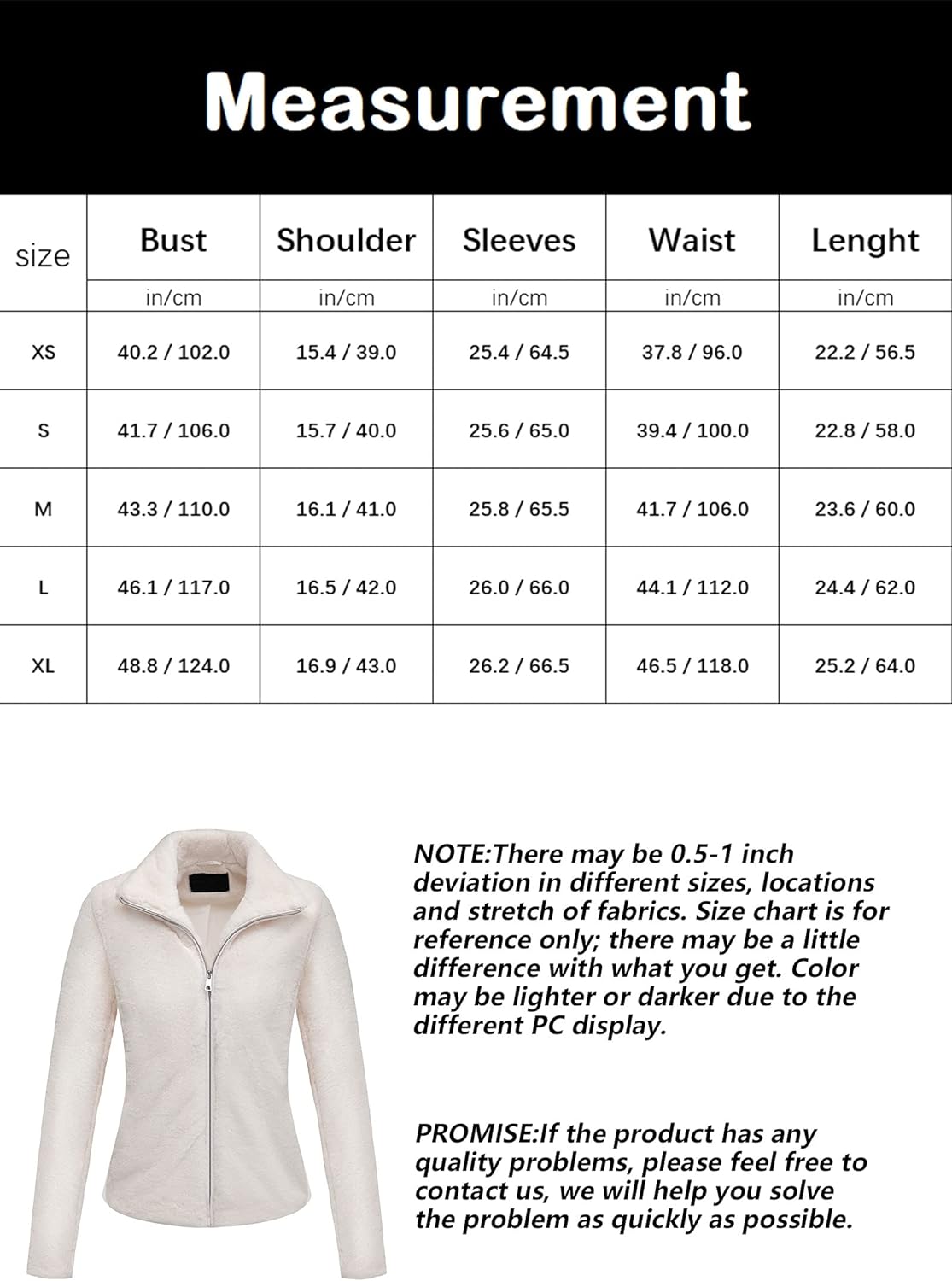 Measurement

| size | Bust | Shoulder | Sleeves | Waist | Lenght |
|---|---|---|---|---|---|
| | in/cm | in/cm | in/cm | in/cm | in/cm |
| XS | 40.2 / 102.0 | 15.4 / 39.0 | 25.4 / 64.5 | 37.8 / 96.0 | 22.2 / 56.5 |
| S | 41.7 / 106.0 | 15.7 / 40.0 | 25.6 / 65.0 | 39.4 / 100.0 | 22.8 / 58.0 |
| M | 43.3 / 110.0 | 16.1 / 41.0 | 25.8 / 65.5 | 41.7 / 106.0 | 23.6 / 60.0 |
| L | 46.1 / 117.0 | 16.5 / 42.0 | 26.0 / 66.0 | 44.1 / 112.0 | 24.4 / 62.0 |
| XL | 48.8 / 124.0 | 16.9 / 43.0 | 26.2 / 66.5 | 46.5 / 118.0 | 25.2 / 64.0 |

NOTE:There may be 0.5-1 inch deviation in different sizes, locations and stretch of fabrics. Size chart is for reference only; there may be a little difference with what you get. Color may be lighter or darker due to the different PC display.

PROMISE:If the product has any quality problems, please feel free to contact us, we will help you solve the problem as quickly as possible.